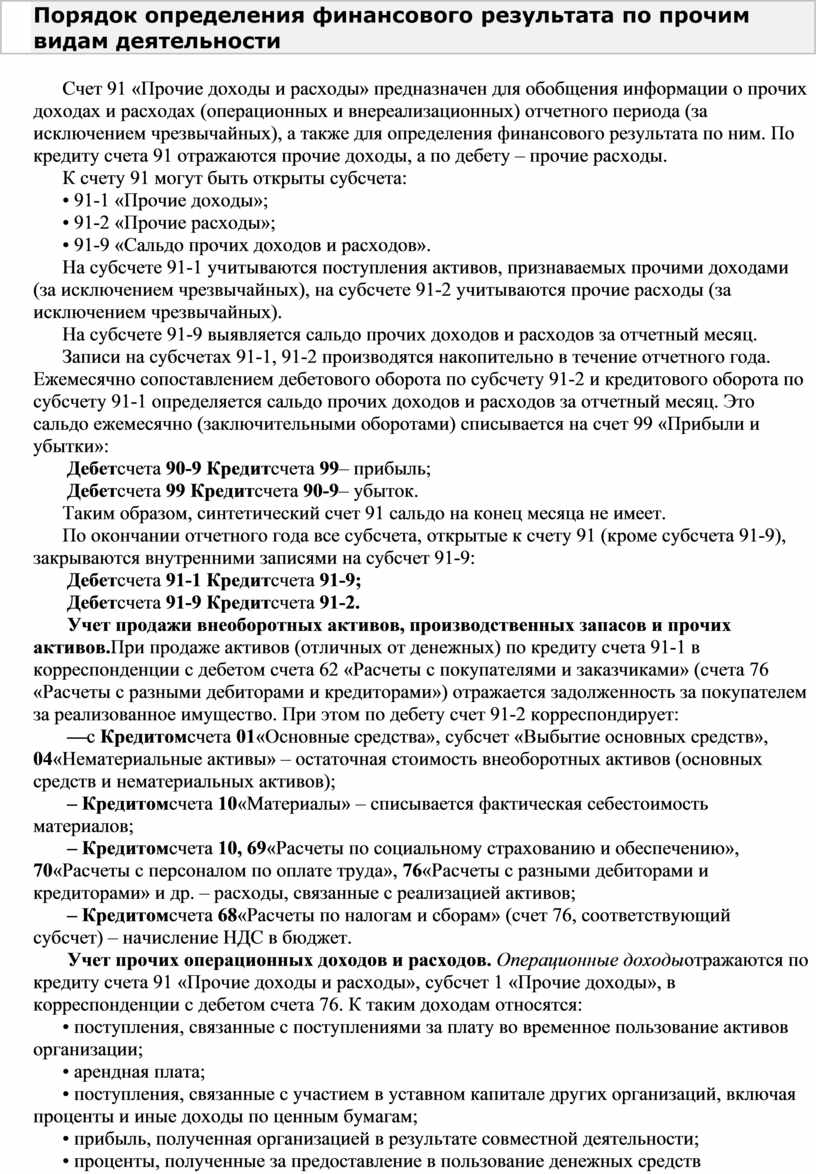 Порядок определения финансового результата по прочим видам деятельности

Счет 91 «Прочие доходы и расходы» предназначен для обобщения информации о прочих доходах и расходах (операционных и внереализационных) отчетного периода (за исключением чрезвычайных), а также для определения финансового результата по ним. По кредиту счета 91 отражаются прочие доходы, а по дебету – прочие расходы.

К счету 91 могут быть открыты субсчета:

• 91-1 «Прочие доходы»;

• 91-2 «Прочие расходы»;

• 91-9 «Сальдо прочих доходов и расходов».

На субсчете 91-1 учитываются поступления активов, признаваемых прочими доходами (за исключением чрезвычайных), на субсчете 91-2 учитываются прочие расходы (за исключением чрезвычайных).

На субсчете 91-9 выявляется сальдо прочих доходов и расходов за отчетный месяц.

Записи на субсчетах 91-1, 91-2 производятся накопительно в течение отчетного года. Ежемесячно сопоставлением дебетового оборота по субсчету 91-2 и кредитового оборота по субсчету 91-1 определяется сальдо прочих доходов и расходов за отчетный месяц. Это сальдо ежемесячно (заключительными оборотами) списывается на счет 99 «Прибыли и убытки»:

Дебетсчета 90-9 Кредитсчета 99– прибыль;

Дебетсчета 99 Кредитсчета 90-9– убыток.

Таким образом, синтетический счет 91 сальдо на конец месяца не имеет.

По окончании отчетного года все субсчета, открытые к счету 91 (кроме субсчета 91-9), закрываются внутренними записями на субсчет 91-9:

Дебетсчета 91-1 Кредитсчета 91-9;

Дебетсчета 91-9 Кредитсчета 91-2.

Учет продажи внеоборотных активов, производственных запасов и прочих активов.При продаже активов (отличных от денежных) по кредиту счета 91-1 в корреспонденции с дебетом счета 62 «Расчеты с покупателями и заказчиками» (счета 76 «Расчеты с разными дебиторами и кредиторами») отражается задолженность за покупателем за реализованное имущество. При этом по дебету счет 91-2 корреспондирует:

—с Кредитомсчета 01«Основные средства», субсчет «Выбытие основных средств», 04«Нематериальные активы» – остаточная стоимость внеоборотных активов (основных средств и нематериальных активов);

– Кредитомсчета 10«Материалы» – списывается фактическая себестоимость материалов;

– Кредитомсчета 10, 69«Расчеты по социальному страхованию и обеспечению», 70«Расчеты с персоналом по оплате труда», 76«Расчеты с разными дебиторами и кредиторами» и др. – расходы, связанные с реализацией активов;

– Кредитомсчета 68«Расчеты по налогам и сборам» (счет 76, соответствующий субсчет) – начисление НДС в бюджет.

Учет прочих операционных доходов и расходов. Операционные доходыотражаются по кредиту счета 91 «Прочие доходы и расходы», субсчет 1 «Прочие доходы», в корреспонденции с дебетом счета 76. К таким доходам относятся:

• поступления, связанные с поступлениями за плату во временное пользование активов организации;

• арендная плата;

• поступления, связанные с участием в уставном капитале других организаций, включая проценты и иные доходы по ценным бумагам;

• прибыль, полученная организацией в результате совместной деятельности;

• проценты, полученные за предоставление в пользование денежных средств